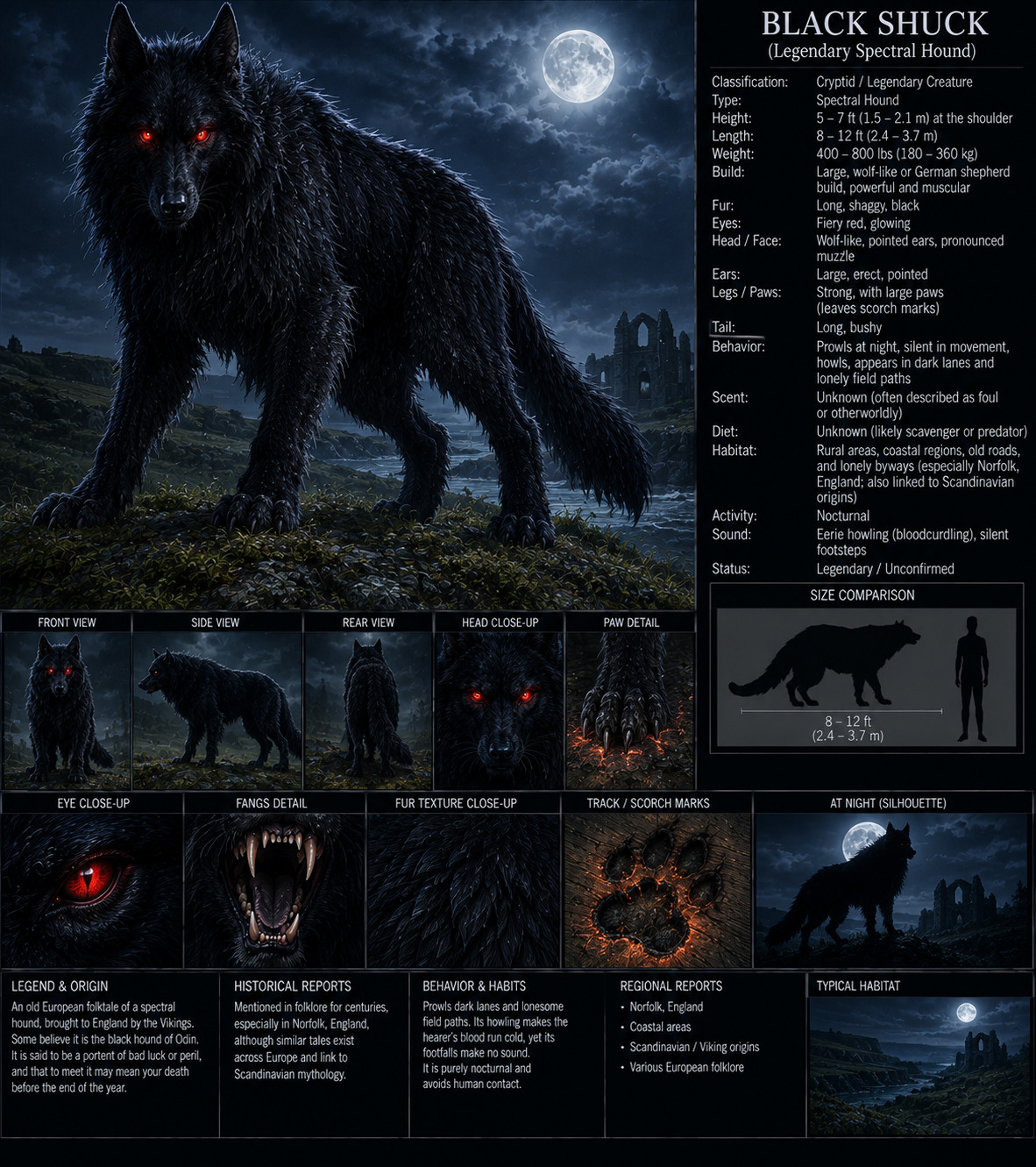 BLACK SHUCK
(Legendary Spectral Hound)

Classification: Cryptid / Legendary Creature
Type: Spectral Hound
Height: 5 – 7 ft (1.5 – 2.1 m) at the shoulder
Length: 8 – 12 ft (2.4 – 3.7 m)
Weight: 400 – 800 lbs (180 – 360 kg)
Build: Large, wolf-like or German shepherd build, powerful and muscular
Fur: Long, shaggy, black
Eyes: Fiery red, glowing
Head / Face: Wolf-like, pointed ears, pronounced muzzle
Ears: Large, erect, pointed
Legs / Paws: Strong, with large paws (leaves scorch marks)
Tail: Long, bushy
Behavior: Prowls at night, silent in movement, howls, appears in dark lanes and lonely field paths
Scent: Unknown (often described as foul or otherworldly)
Diet: Unknown (likely scavenger or predator)
Habitat: Rural areas, coastal regions, old roads, and lonely byways (especially Norfolk, England; also linked to Scandinavian origins)
Activity: Nocturnal
Sound: Eerie howling (bloodcurdling), silent footsteps
Status: Legendary / Unconfirmed

SIZE COMPARISON
8 – 12 ft
(2.4 – 3.7 m)

FRONT VIEW
SIDE VIEW
REAR VIEW
HEAD CLOSE-UP
PAW DETAIL

EYE CLOSE-UP
FANGS DETAIL
FUR TEXTURE CLOSE-UP
TRACK / SCORCH MARKS
AT NIGHT (SILHOUETTE)

LEGEND & ORIGIN
An old European folktale of a spectral hound, brought to England by the Vikings. Some believe it is the black hound of Odin. It is said to be a portent of bad luck or peril, and that to meet it may mean your death before the end of the year.

HISTORICAL REPORTS
Mentioned in folklore for centuries, especially in Norfolk, England, although similar tales exist across Europe and link to Scandinavian mythology.

BEHAVIOR & HABITS
Prowls dark lanes and lonesome field paths. Its howling makes the hearer's blood run cold, yet its footfalls make no sound. It is purely nocturnal and avoids human contact.

REGIONAL REPORTS
• Norfolk, England
• Coastal areas
• Scandinavian / Viking origins
• Various European folklore

TYPICAL HABITAT